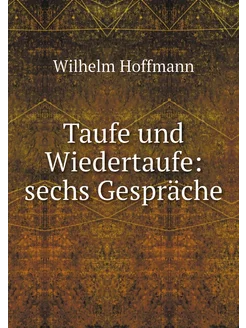 Wilhelm Hoffmann

Taufe und Wiedertaufe: sechs Gespräche